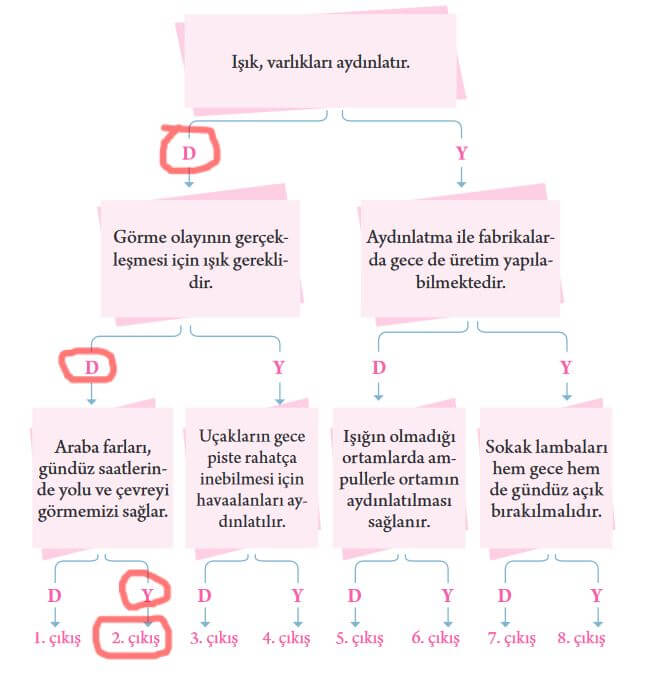 Işık, varlıkları aydınlatır.

D

Y

Görme olayının gerçekleşmesi için ışık gereklidir.

Aydınlatma ile fabrikalarda gece de üretim yapılabilmektedir.

D

Y

D

Y

Araba farları, gündüz saatlerinde yolu ve çevreyi görmemizi sağlar.

Uçakların gece piste rahatça inebilmesi için havaalanları aydınlatılır.

Işığın olmadığı ortamlarda ampullerle ortamın aydınlatılması sağlanır.

Sokak lambaları hem gece hem de gündüz açık bırakılmalıdır.

D

Y

D

Y

D

Y

D

Y

1. çıkış

2. çıkış

3. çıkış

4. çıkış

5. çıkış

6. çıkış

7. çıkış

8. çıkış